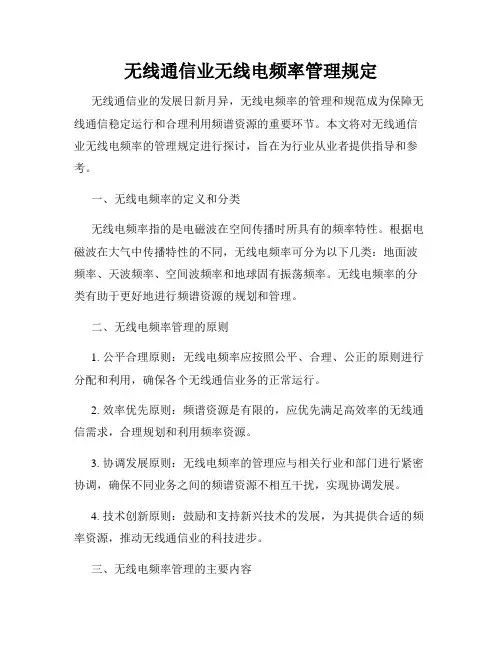 无线通信业无线电频率管理规定

无线通信业的发展日新月异，无线电频率的管理和规范成为保障无线通信稳定运行和合理利用频谱资源的重要环节。本文将对无线通信业无线电频率的管理规定进行探讨，旨在为行业从业者提供指导和参考。

一、无线电频率的定义和分类

无线电频率指的是电磁波在空间传播时所具有的频率特性。根据电磁波在大气中传播特性的不同，无线电频率可分为以下几类：地面波频率、天波频率、空间波频率和地球固有振荡频率。无线电频率的分类有助于更好地进行频谱资源的规划和管理。

二、无线电频率管理的原则

1. 公平合理原则：无线电频率应按照公平、合理、公正的原则进行分配和利用，确保各个无线通信业务的正常运行。

2. 效率优先原则：频谱资源是有限的，应优先满足高效率的无线通信需求，合理规划和利用频率资源。

3. 协调发展原则：无线电频率的管理应与相关行业和部门进行紧密协调，确保不同业务之间的频谱资源不相互干扰，实现协调发展。

4. 技术创新原则：鼓励和支持新兴技术的发展，为其提供合适的频率资源，推动无线通信业的科技进步。

三、无线电频率管理的主要内容